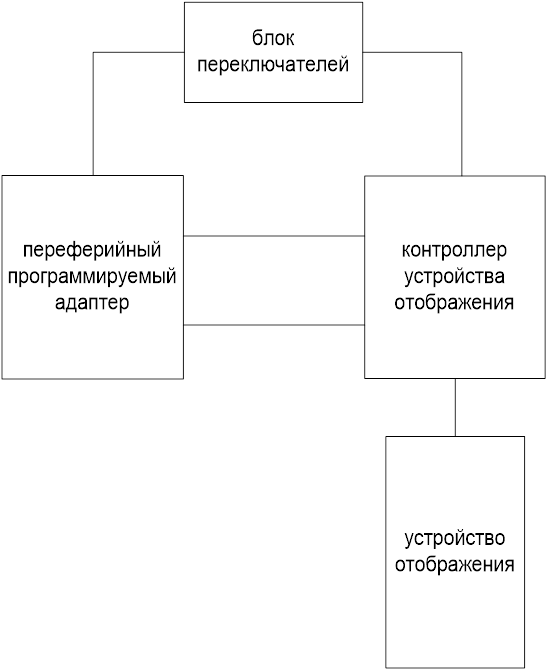 блок переключателей

переферийный программируемый адаптер

контроллер устройства отображения

устройство отображения